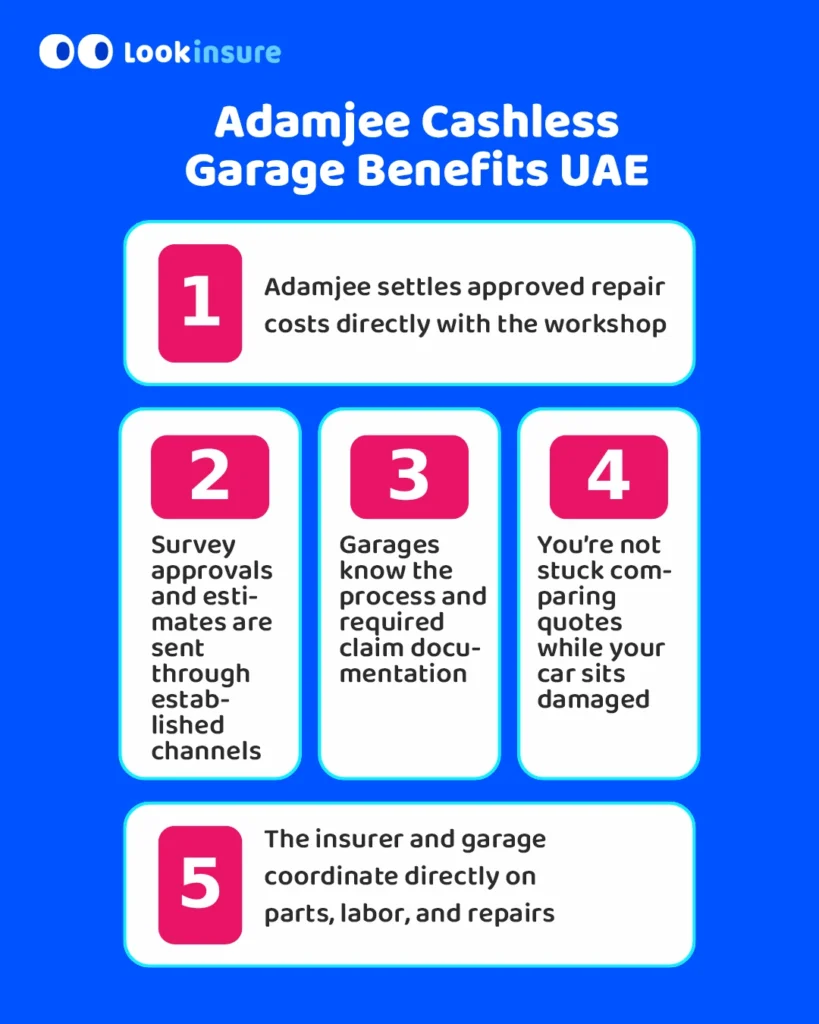 Lookinsure

Adamjee Cashless Garage Benefits UAE

1

Adamjee settles approved repair costs directly with the workshop

2

Survey approvals and estimates are sent through established channels

3

Garages know the process and required claim documentation

4

You're not stuck comparing quotes while your car sits damaged

5

The insurer and garage coordinate directly on parts, labor, and repairs